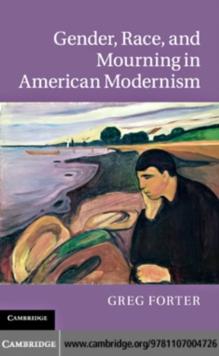 Gender, Race, and Mourning in American Modernism

GREG FORTER

CAMBRIDGE

CAMBRIDGE www.cambridge.org/9781107004726